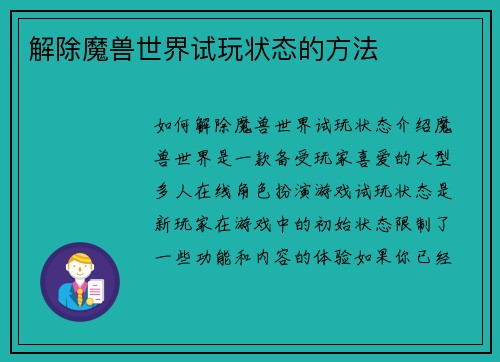 解除魔兽世界试玩状态的方法

如何解除魔兽世界试玩状态介绍魔兽世界是一款备受玩家喜爱的大型多人在线角色扮演游戏试玩状态是新玩家在游戏中的初始状态限制了一些功能和内容的体验如果你已经